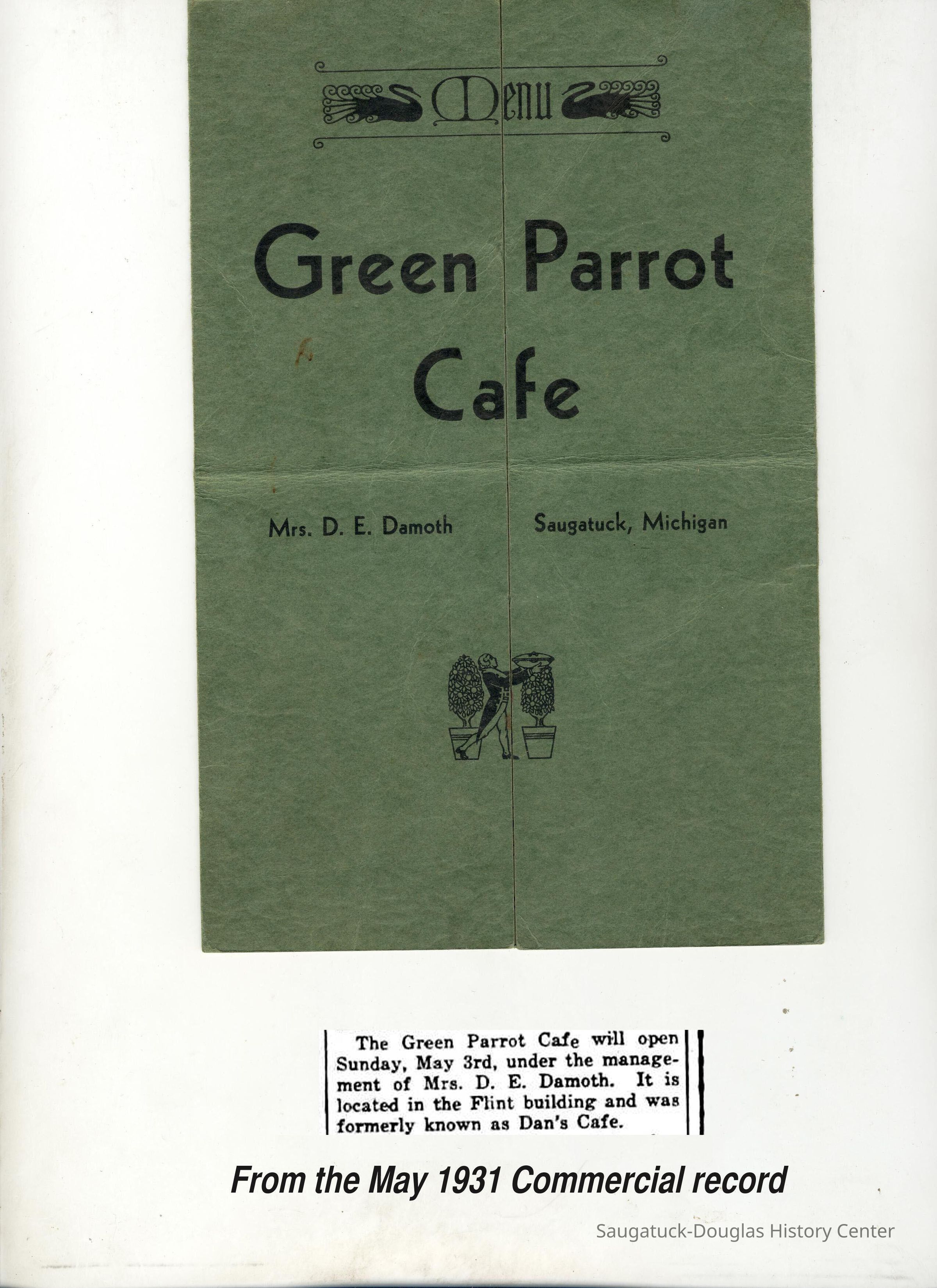 Menu

Green Parrot Cafe

Mrs. D. E. Damoth

Saugatuck, Michigan

The Green Parrot Cafe will open Sunday, May 3rd, under the management of Mrs. D. E. Damoth. It is located in the Flint building and was formerly known as Dan's Cafe.

From the May 1931 Commercial record

Saugatuck-Douglas History Center